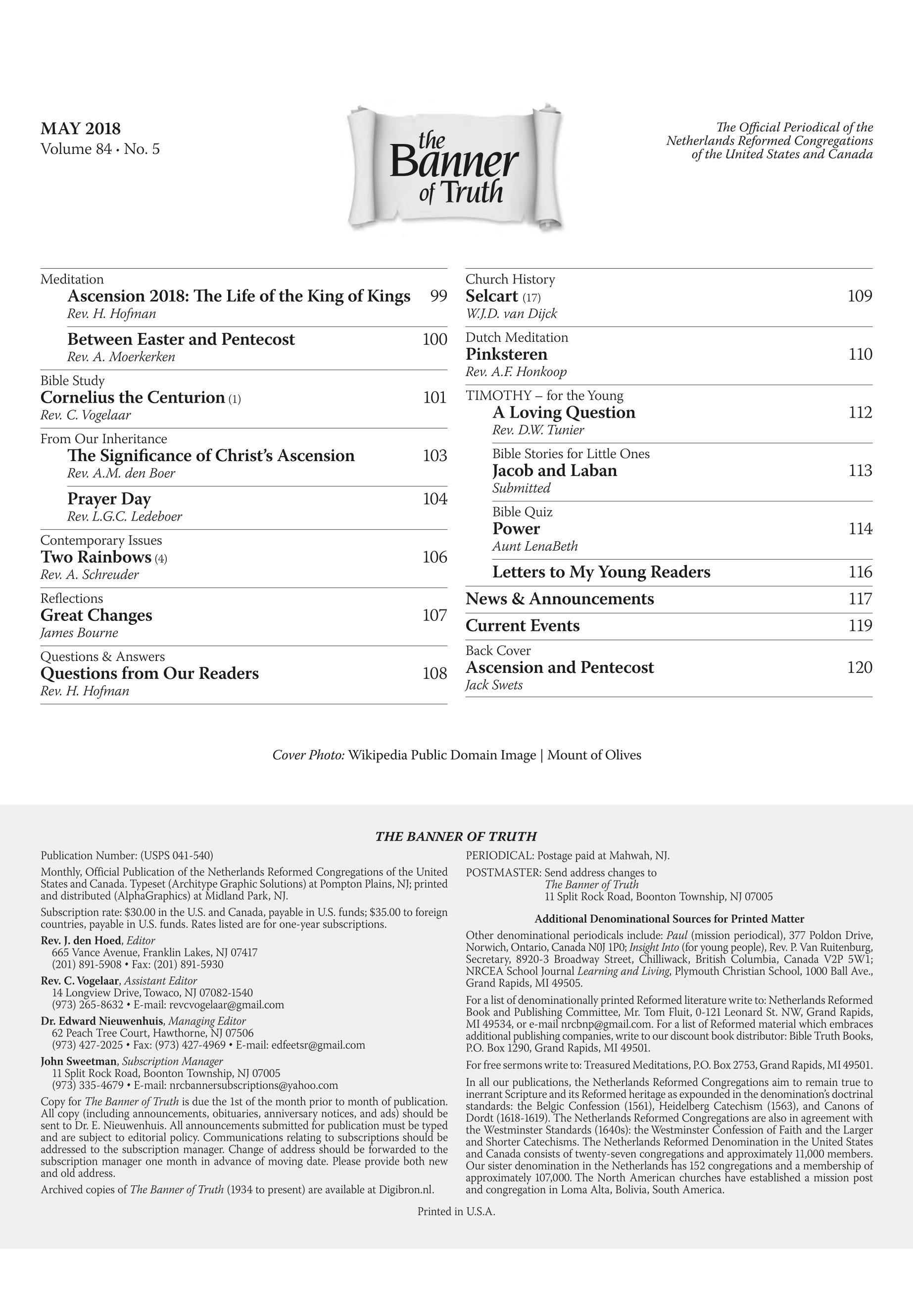 MAY 2018
Volume 84 · No. 5

the Banner of Truth

The Official Periodical of the Netherlands Reformed Congregations of the United States and Canada

Meditation
Ascension 2018: The Life of the King of Kings 99
Rev. H. Hofman

Between Easter and Pentecost 100
Rev. A. Moerkerken

Bible Study
Cornelius the Centurion (1) 101
Rev. C. Vogelaar

From Our Inheritance
The Significance of Christ's Ascension 103
Rev. A.M. den Boer

Prayer Day 104
Rev. L.G.C. Ledeboer

Contemporary Issues
Two Rainbows (4) 106
Rev. A. Schreuder

Reflections
Great Changes 107
James Bourne

Questions & Answers
Questions from Our Readers 108
Rev. H. Hofman

Church History
Selcart (17) 109
W.J.D. van Dijck

Dutch Meditation
Pinksteren 110
Rev. A.F. Honkoop

TIMOTHY – for the Young
A Loving Question 112
Rev. D.W. Tunier

Bible Stories for Little Ones
Jacob and Laban 113
Submitted

Bible Quiz
Power 114
Aunt LenaBeth

Letters to My Young Readers 116

News & Announcements 117

Current Events 119

Back Cover
Ascension and Pentecost 120
Jack Swets

Cover Photo: Wikipedia Public Domain Image | Mount of Olives

THE BANNER OF TRUTH

Publication Number: (USPS 041-540)

Monthly, Official Publication of the Netherlands Reformed Congregations of the United States and Canada. Typeset (Architype Graphic Solutions) at Pompton Plains, NJ; printed and distributed (AlphaGraphics) at Midland Park, NJ.

Subscription rate: $30.00 in the U.S. and Canada, payable in U.S. funds; $35.00 to foreign countries, payable in U.S. funds. Rates listed are for one-year subscriptions.

Rev. J. den Hoed, Editor
665 Vance Avenue, Franklin Lakes, NJ 07417
(201) 891-5908 • Fax: (201) 891-5930

Rev. C. Vogelaar, Assistant Editor
14 Longview Drive, Towaco, NJ 07082-1540
(973) 265-8632 • E-mail: revcvogelaar@gmail.com

Dr. Edward Nieuwenhuis, Managing Editor
62 Peach Tree Court, Hawthorne, NJ 07506
(973) 427-2025 • Fax: (973) 427-4969 • E-mail: edfeetsr@gmail.com

John Sweetman, Subscription Manager
11 Split Rock Road, Boonton Township, NJ 07005
(973) 335-4679 • E-mail: nrcbannersubscriptions@yahoo.com

Copy for The Banner of Truth is due the 1st of the month prior to month of publication. All copy (including announcements, obituaries, anniversary notices, and ads) should be sent to Dr. E. Nieuwenhuis. All announcements submitted for publication must be typed and are subject to editorial policy. Communications relating to subscriptions should be addressed to the subscription manager. Change of address should be forwarded to the subscription manager one month in advance of moving date. Please provide both new and old address.

Archived copies of The Banner of Truth (1934 to present) are available at Digibron.nl.

PERIODICAL: Postage paid at Mahwah, NJ.

POSTMASTER: Send address changes to
The Banner of Truth
11 Split Rock Road, Boonton Township, NJ 07005

Additional Denominational Sources for Printed Matter

Other denominational periodicals include: Paul (mission periodical), 377 Poldon Drive, Norwich, Ontario, Canada N0J 1P0; Insight Into (for young people), Rev. P. Van Ruitenburg, Secretary, 8920-3 Broadway Street, Chilliwack, British Columbia, Canada V2P 5W1; NRCEA School Journal Learning and Living, Plymouth Christian School, 1000 Ball Ave., Grand Rapids, MI 49505.

For a list of denominationally printed Reformed literature write to: Netherlands Reformed Book and Publishing Committee, Mr. Tom Fluit, 0-121 Leonard St. NW, Grand Rapids, MI 49534, or e-mail nrcbnp@gmail.com. For a list of Reformed material which embraces additional publishing companies, write to our discount book distributor: Bible Truth Books, P.O. Box 1290, Grand Rapids, MI 49501.

For free sermons write to: Treasured Meditations, P.O. Box 2753, Grand Rapids, MI 49501.

In all our publications, the Netherlands Reformed Congregations aim to remain true to inerrant Scripture and its Reformed heritage as expounded in the denomination's doctrinal standards: the Belgic Confession (1561), Heidelberg Catechism (1563), and Canons of Dordt (1618-1619). The Netherlands Reformed Congregations are also in agreement with the Westminster Standards (1640s): the Westminster Confession of Faith and the Larger and Shorter Catechisms. The Netherlands Reformed Denomination in the United States and Canada consists of twenty-seven congregations and approximately 11,000 members. Our sister denomination in the Netherlands has 152 congregations and a membership of approximately 107,000. The North American churches have established a mission post and congregation in Loma Alta, Bolivia, South America.

Printed in U.S.A.